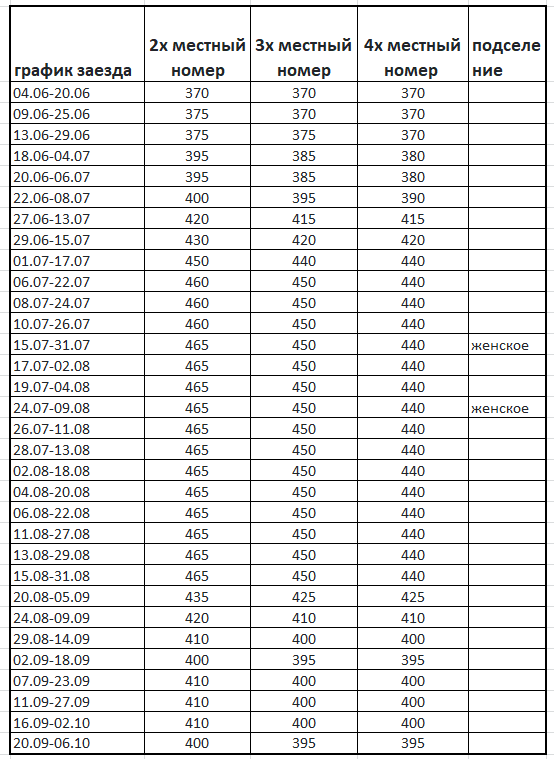 | график заезда | 2х местный номер | 3х местный номер | 4х местный номер | подселение |
|---|---|---|---|---|
| 04.06-20.06 | 370 | 370 | 370 | |
| 09.06-25.06 | 375 | 370 | 370 | |
| 13.06-29.06 | 375 | 375 | 370 | |
| 18.06-04.07 | 395 | 385 | 380 | |
| 20.06-06.07 | 395 | 385 | 380 | |
| 22.06-08.07 | 400 | 395 | 390 | |
| 27.06-13.07 | 420 | 415 | 415 | |
| 29.06-15.07 | 430 | 420 | 420 | |
| 01.07-17.07 | 450 | 440 | 440 | |
| 06.07-22.07 | 460 | 450 | 440 | |
| 08.07-24.07 | 460 | 450 | 440 | |
| 10.07-26.07 | 460 | 450 | 440 | |
| 15.07-31.07 | 465 | 450 | 440 | женское |
| 17.07-02.08 | 465 | 450 | 440 | |
| 19.07-04.08 | 465 | 450 | 440 | |
| 24.07-09.08 | 465 | 450 | 440 | женское |
| 26.07-11.08 | 465 | 450 | 440 | |
| 28.07-13.08 | 465 | 450 | 440 | |
| 02.08-18.08 | 465 | 450 | 440 | |
| 04.08-20.08 | 465 | 450 | 440 | |
| 06.08-22.08 | 465 | 450 | 440 | |
| 11.08-27.08 | 465 | 450 | 440 | |
| 13.08-29.08 | 465 | 450 | 440 | |
| 15.08-31.08 | 465 | 450 | 440 | |
| 20.08-05.09 | 435 | 425 | 425 | |
| 24.08-09.09 | 420 | 410 | 410 | |
| 29.08-14.09 | 410 | 400 | 400 | |
| 02.09-18.09 | 400 | 395 | 395 | |
| 07.09-23.09 | 410 | 400 | 400 | |
| 11.09-27.09 | 410 | 400 | 400 | |
| 16.09-02.10 | 410 | 400 | 400 | |
| 20.09-06.10 | 400 | 395 | 395 | |